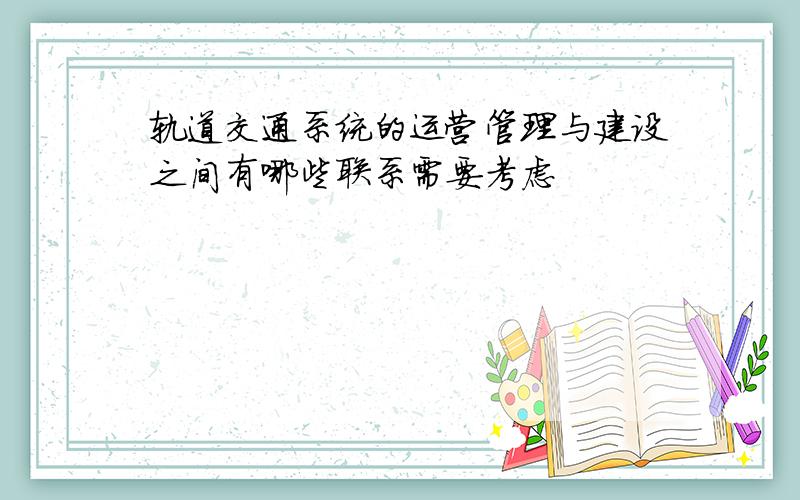 轨道交通系统的运营管理与建设之间有哪些联系需要考虑